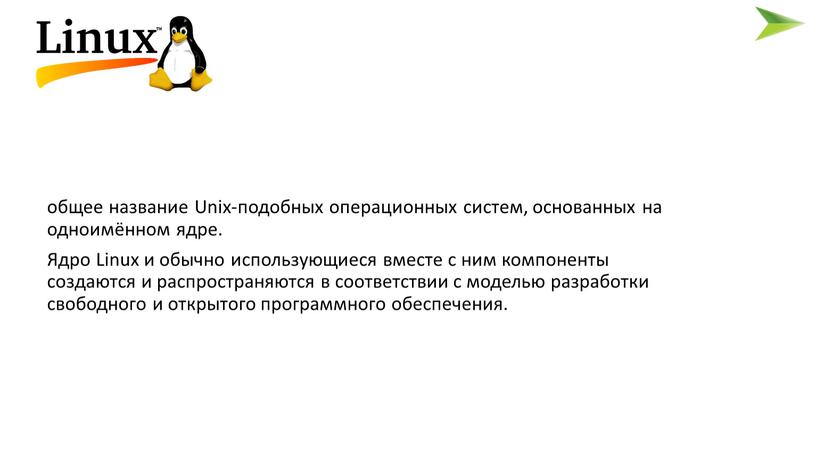 Linux™

общее название Unix-подобных операционных систем, основанных на одноимённом ядре.

Ядро Linux и обычно использующиеся вместе с ним компоненты создаются и распространяются в соответствии с моделью разработки свободного и открытого программного обеспечения.